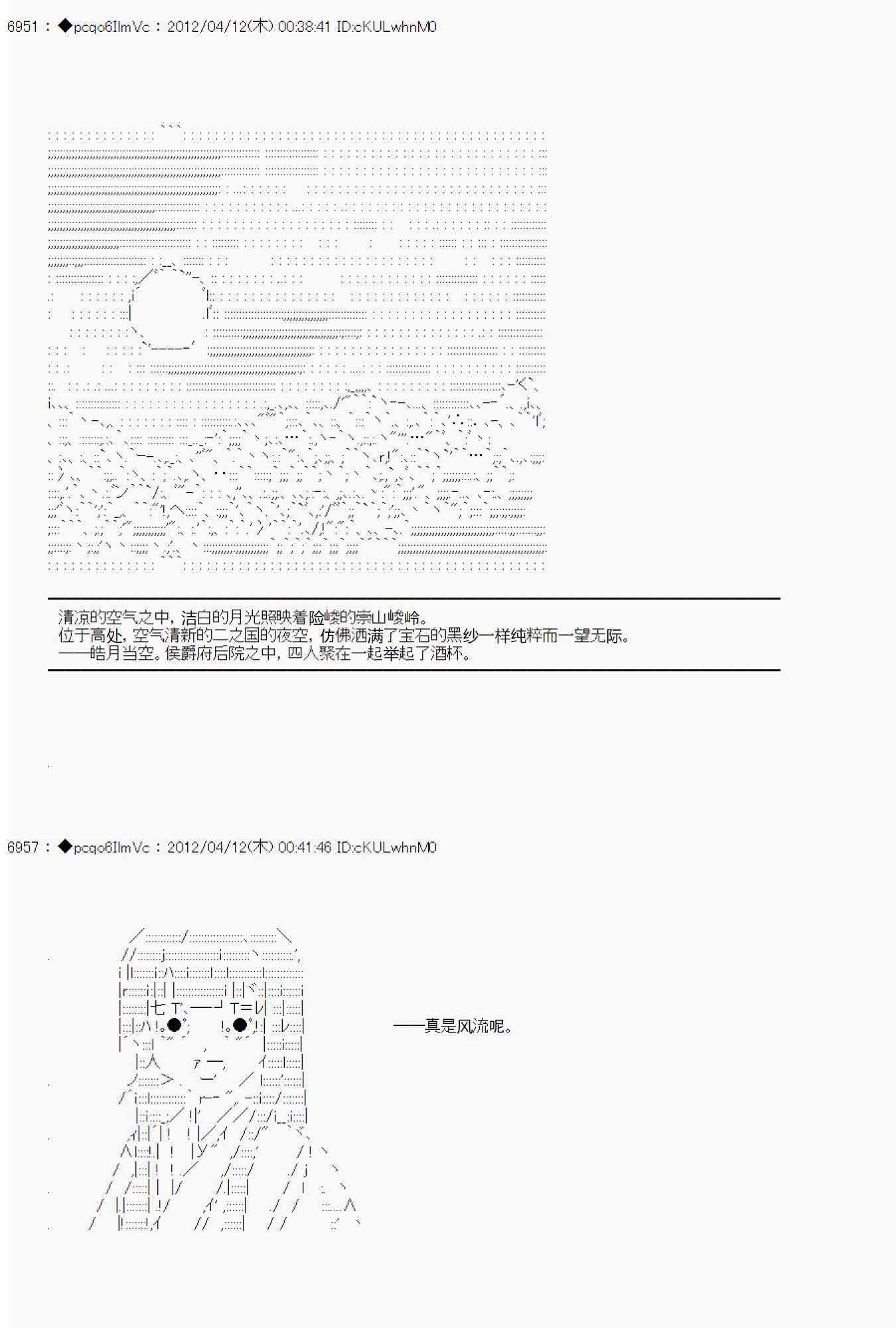 6951 : ◆pcqo6IlmVc : 2012/04/12(木) 00:38:41 ID:cKULwhnM0

清凉的空气之中，洁白的月光照映着险峻的崇山峻岭。
位于高处，空气清新的二之国的夜空，仿佛洒满了宝石的黑纱一样纯粹而一望无际。
——皓月当空。侯爵府后院之中，四人聚在一起举起了酒杯。

6957 : ◆pcqo6IlmVc : 2012/04/12(木) 00:41:46 ID:cKULwhnM0

——真是风流呢。